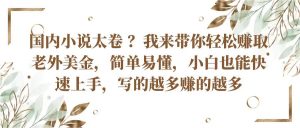 国内小说太卷？我来带你轻松赚取老外美金，简单易懂，小白也能快速上手，写的越多赚的越多